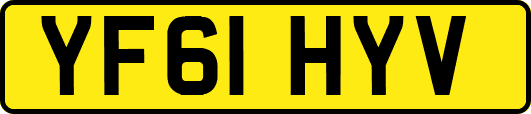 YF61 HYV